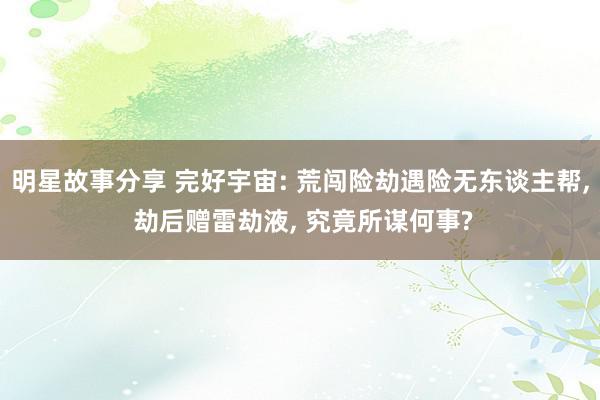 明星故事分享 完好宇宙: 荒闯险劫遇险无东谈主帮, 劫后赠雷劫液, 究竟所谋何事?